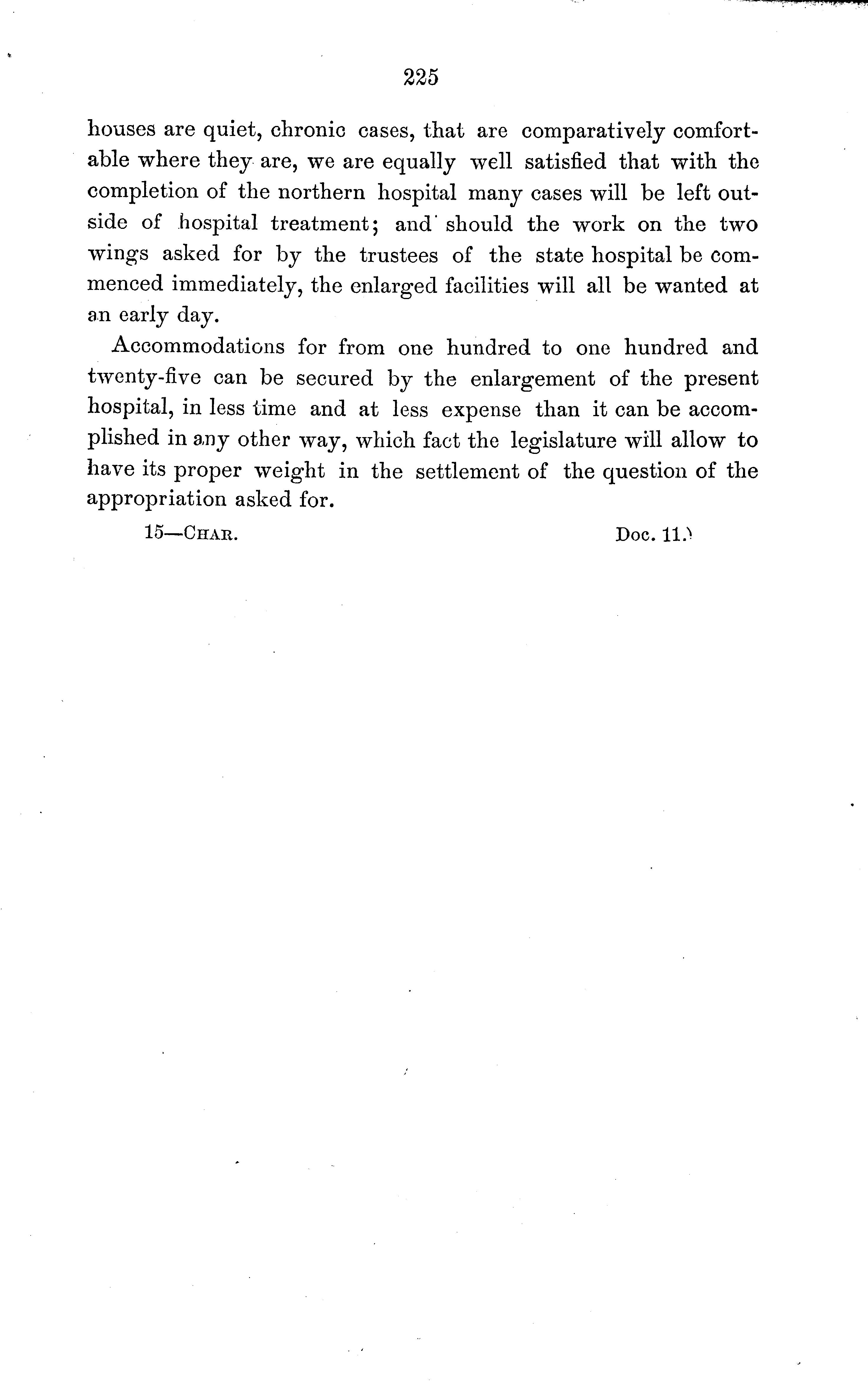 225

houses are quiet, chronic cases, that are comparatively comfortable where they are, we are equally well satisfied that with the completion of the northern hospital many cases will be left outside of hospital treatment; and should the work on the two wings asked for by the trustees of the state hospital be commenced immediately, the enlarged facilities will all be wanted at an early day.

Accommodations for from one hundred to one hundred and twenty-five can be secured by the enlargement of the present hospital, in less time and at less expense than it can be accomplished in any other way, which fact the legislature will allow to have its proper weight in the settlement of the question of the appropriation asked for.

15—CHAR. Doc. 11.)